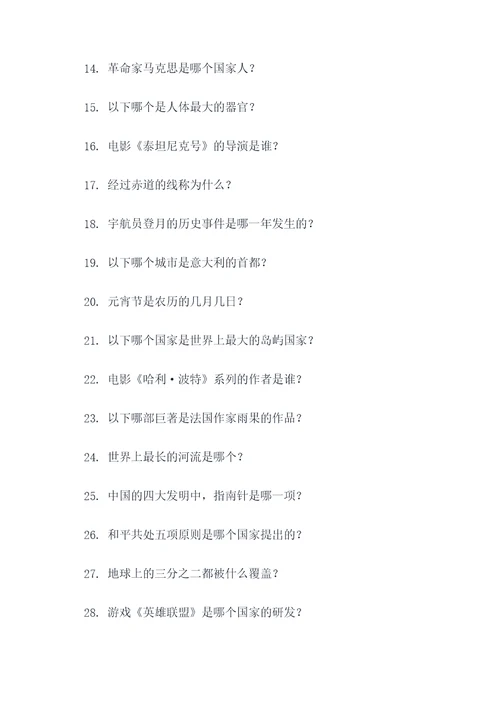 14. 革命家马克思是哪个国家人？

15. 以下哪个是人体最大的器官？

16. 电影《泰坦尼克号》的导演是谁？

17. 经过赤道的线称为什么？

18. 宇航员登月的历史事件是哪一年发生的？

19. 以下哪个城市是意大利的首都？

20. 元宵节是农历的几月几日？

21. 以下哪个国家是世界上最大的岛屿国家？

22. 电影《哈利·波特》系列的作者是谁？

23. 以下哪部巨著是法国作家雨果的作品？

24. 世界上最长的河流是哪个？

25. 中国的四大发明中，指南针是哪一项？

26. 和平共处五项原则是哪个国家提出的？

27. 地球上的三分之二都被什么覆盖？

28. 游戏《英雄联盟》是哪个国家的研发？